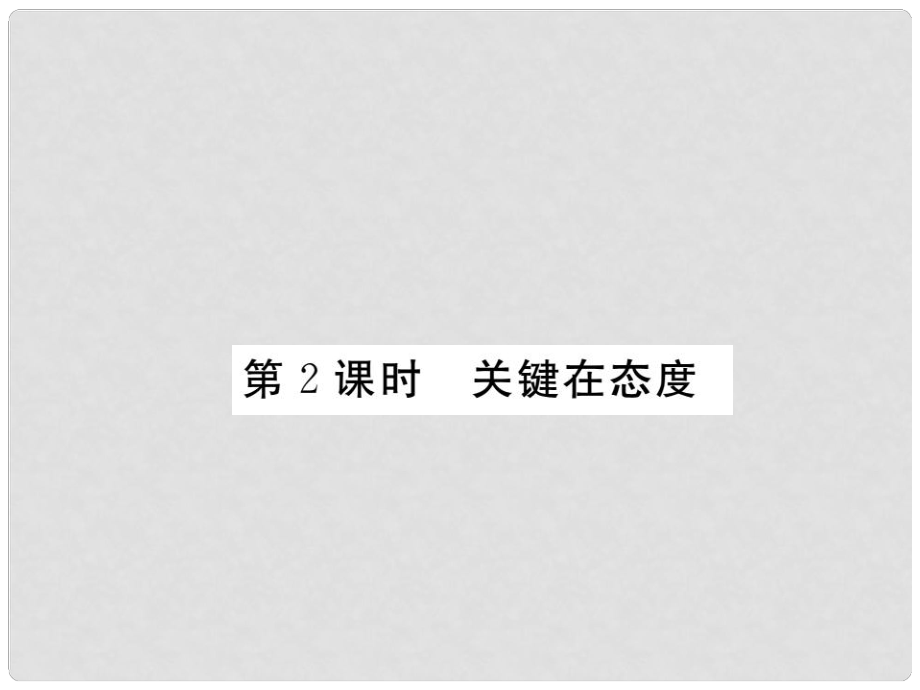 第 2 课时　关键在态度